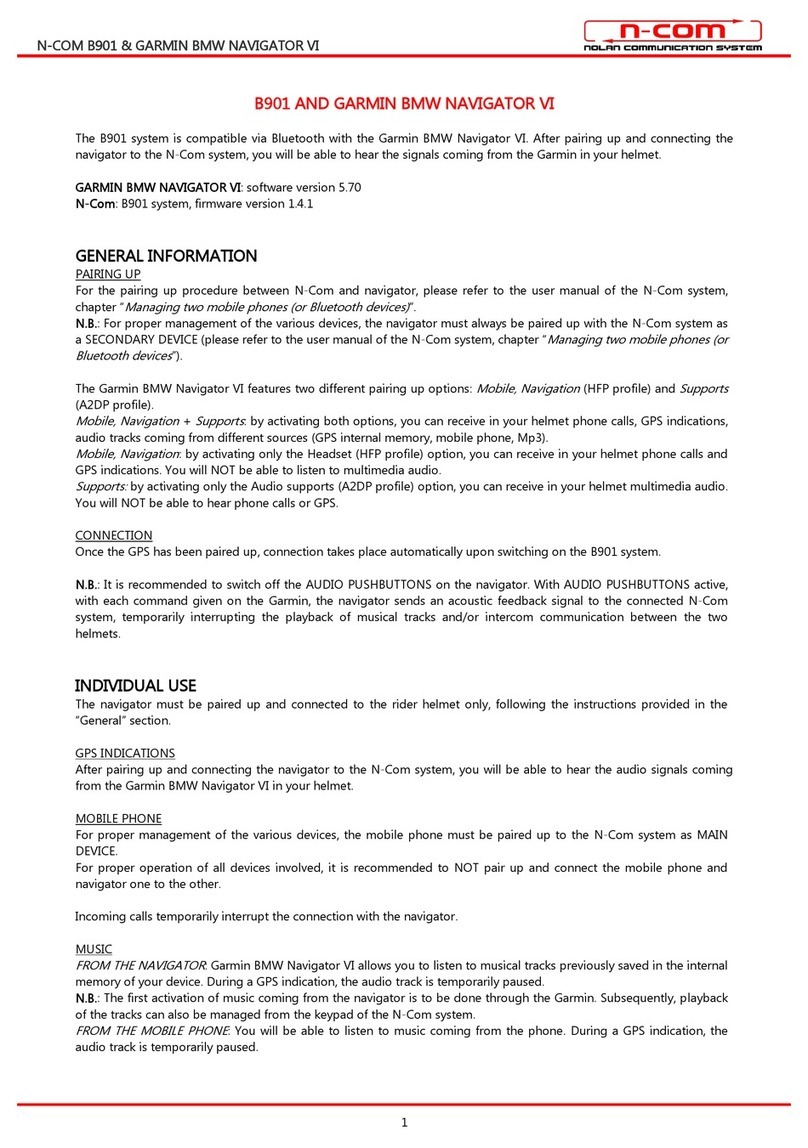 N-COM B901 & GARMIN BMW NAVIGATOR VI

n-com
NOLAN COMMUNICATION SYSTEM

B901 AND GARMIN BMW NAVIGATOR VI

The B901 system is compatible via Bluetooth with the Garmin BMW Navigator VI. After pairing up and connecting the navigator to the N-Com system, you will be able to hear the signals coming from the Garmin in your helmet.

GARMIN BMW NAVIGATOR VI: software version 5.70
N-Com: B901 system, firmware version 1.4.1

GENERAL INFORMATION
PAIRING UP
For the pairing up procedure between N-Com and navigator, please refer to the user manual of the N-Com system, chapter "Managing two mobile phones (or Bluetooth devices)".
N.B.: For proper management of the various devices, the navigator must always be paired up with the N-Com system as a SECONDARY DEVICE (please refer to the user manual of the N-Com system, chapter "Managing two mobile phones (or Bluetooth devices").

The Garmin BMW Navigator VI features two different pairing up options: Mobile, Navigation (HFP profile) and Supports (A2DP profile).
Mobile, Navigation + Supports: by activating both options, you can receive in your helmet phone calls, GPS indications, audio tracks coming from different sources (GPS internal memory, mobile phone, Mp3).
Mobile, Navigation: by activating only the Headset (HFP profile) option, you can receive in your helmet phone calls and GPS indications. You will NOT be able to listen to multimedia audio.
Supports: by activating only the Audio supports (A2DP profile) option, you can receive in your helmet multimedia audio. You will NOT be able to hear phone calls or GPS.

CONNECTION
Once the GPS has been paired up, connection takes place automatically upon switching on the B901 system.

N.B.: It is recommended to switch off the AUDIO PUSHBUTTONS on the navigator. With AUDIO PUSHBUTTONS active, with each command given on the Garmin, the navigator sends an acoustic feedback signal to the connected N-Com system, temporarily interrupting the playback of musical tracks and/or intercom communication between the two helmets.

INDIVIDUAL USE
The navigator must be paired up and connected to the rider helmet only, following the instructions provided in the "General" section.

GPS INDICATIONS
After pairing up and connecting the navigator to the N-Com system, you will be able to hear the audio signals coming from the Garmin BMW Navigator VI in your helmet.

MOBILE PHONE
For proper management of the various devices, the mobile phone must be paired up to the N-Com system as MAIN DEVICE.
For proper operation of all devices involved, it is recommended to NOT pair up and connect the mobile phone and navigator one to the other.

Incoming calls temporarily interrupt the connection with the navigator.

MUSIC
FROM THE NAVIGATOR: Garmin BMW Navigator VI allows you to listen to musical tracks previously saved in the internal memory of your device. During a GPS indication, the audio track is temporarily paused.
N.B.: The first activation of music coming from the navigator is to be done through the Garmin. Subsequently, playback of the tracks can also be managed from the keypad of the N-Com system.
FROM THE MOBILE PHONE: You will be able to listen to music coming from the phone. During a GPS indication, the audio track is temporarily paused.

1